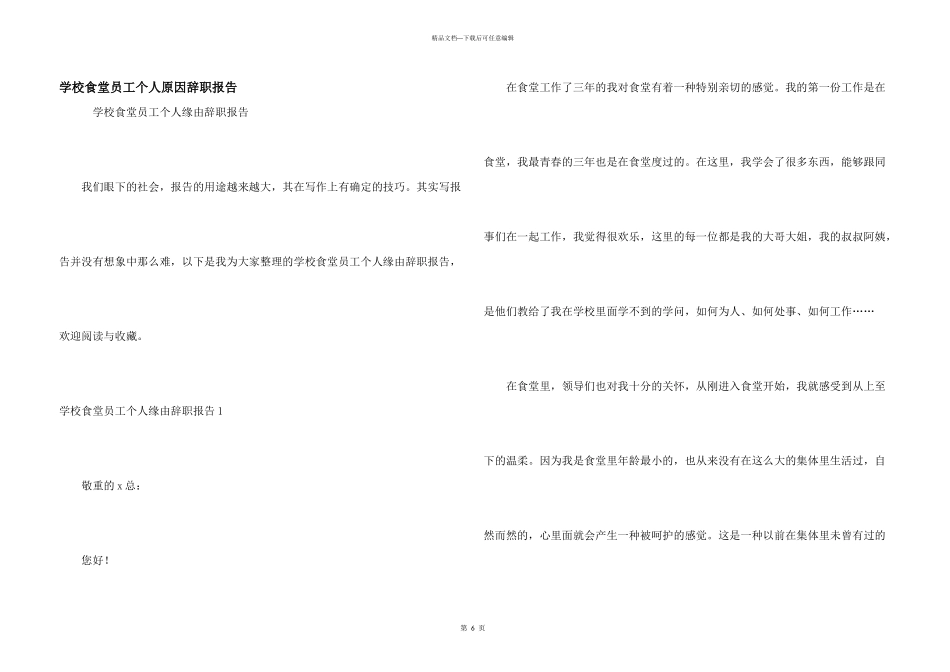 精品文档---下载后可任意编辑

学校食堂员工个人原因辞职报告

学校食堂员工个人缘由辞职报告

我们眼下的社会，报告的用途越来越大，其在写作上有确定的技巧。其实写报告并没有想象中那么难，以下是我为大家整理的学校食堂员工个人缘由辞职报告，欢迎阅读与收藏。

学校食堂员工个人缘由辞职报告 1

敬重的 x 总：

您好！

在食堂工作了三年的我对食堂有着一种特别亲切的感觉。我的第一份工作是在食堂，我最青春的三年也是在食堂度过的。在这里，我学会了很多东西，能够跟同事们在一起工作，我觉得很欢乐，这里的每一位都是我的大哥大姐，我的叔叔阿姨，是他们教给了我在学校里面学不到的学问，如何为人、如何处事、如何工作……

在食堂里，领导们也对我十分的关怀，从刚进入食堂开始，我就感受到从上至下的温柔。因为我是食堂里年龄最小的，也从来没有在这么大的集体里生活过，自然而然的，心里面就会产生一种被呵护的感觉。这是一种以前在集体里未曾有过的

第 6 页